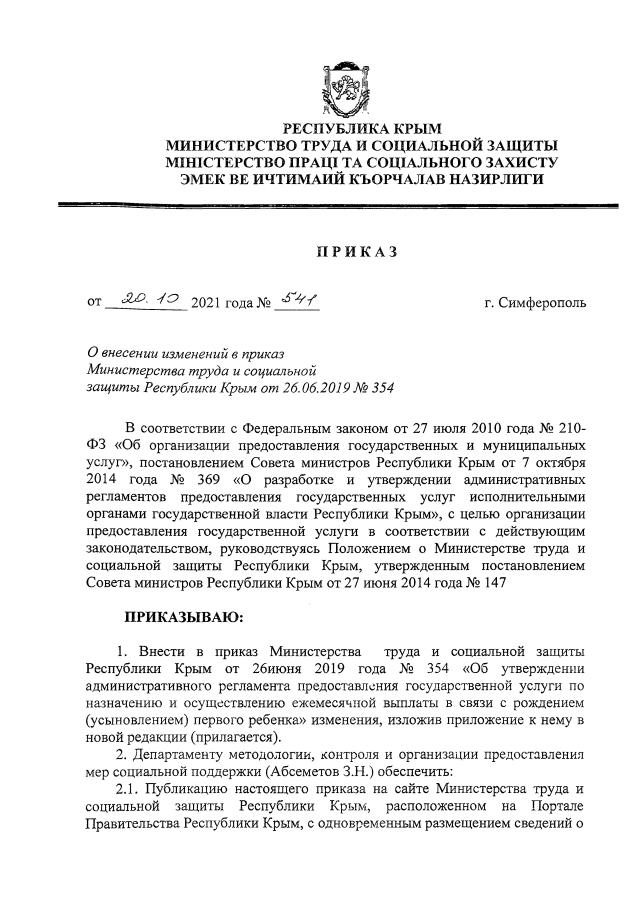 РЕСПУБЛИКА КРЫМ
МИНИСТЕРСТВО ТРУДА И СОЦИАЛЬНОЙ ЗАЩИТЫ
МІНІСТЕРСТВО ПРАЦІ ТА СОЦІАЛЬНОГО ЗАХИСТУ
ЭМЕК ВЕ ИЧТИМАИЙ КЪОРЧАЛАВ НАЗИРЛИГИ

ПРИКАЗ

от 20.10 2021 года № 541 г. Симферополь

О внесении изменений в приказ Министерства труда и социальной защиты Республики Крым от 26.06.2019 № 354

В соответствии с Федеральным законом от 27 июля 2010 года № 210-ФЗ «Об организации предоставления государственных и муниципальных услуг», постановлением Совета министров Республики Крым от 7 октября 2014 года № 369 «О разработке и утверждении административных регламентов предоставления государственных услуг исполнительными органами государственной власти Республики Крым», с целью организации предоставления государственной услуги в соответствии с действующим законодательством, руководствуясь Положением о Министерстве труда и социальной защиты Республики Крым, утвержденным постановлением Совета министров Республики Крым от 27 июня 2014 года № 147

ПРИКАЗЫВАЮ:

1. Внести в приказ Министерства труда и социальной защиты Республики Крым от 26июня 2019 года № 354 «Об утверждении административного регламента предоставления государственной услуги по назначению и осуществлению ежемесячной выплаты в связи с рождением (усыновлением) первого ребенка» изменения, изложив приложение к нему в новой редакции (прилагается).

2. Департаменту методологии, контроля и организации предоставления мер социальной поддержки (Абсеметов З.Н.) обеспечить:

2.1. Публикацию настоящего приказа на сайте Министерства труда и социальной защиты Республики Крым, расположенном на Портале Правительства Республики Крым, с одновременным размещением сведений о